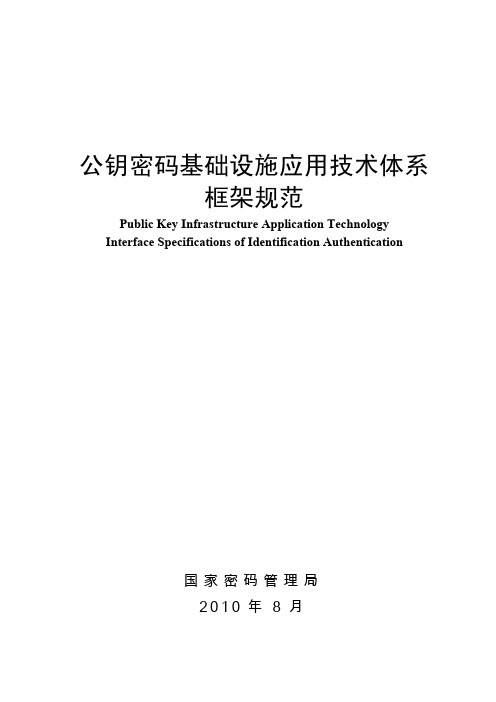 公钥密码基础设施应用技术体系
框架规范

Public Key Infrastructure Application Technology
Interface Specifications of Identification Authentication

国家密码管理局
2010 年 8 月